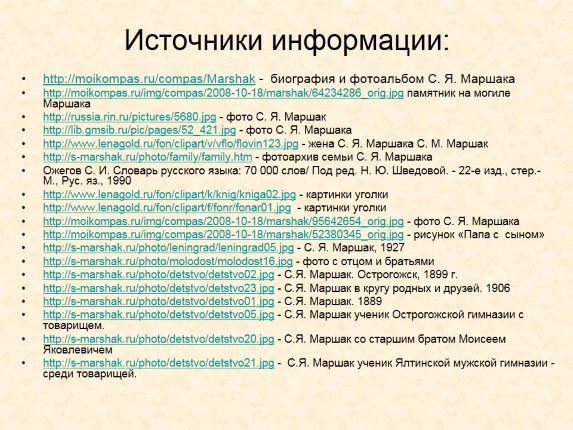 Источники информации:

• http://moikompas.ru/compas/Marshak - биография и фотоальбом С. Я. Маршака
• http://moikompas.ru/img/compas/2008-10-18/marshak/64234286_orig.jpg памятник на могиле Маршака
• http://russia.rin.ru/pictures/5680.jpg - фото С. Я. Маршак
• http://lib.gmsib.ru/pic/pages/52_421.jpg - фото С. Я. Маршака
• http://www.lenagold.ru/fon/clipart/v/vflo/flovin123.jpg - жена С. Я. Маршака С. М. Маршак
• http://s-marshak.ru/photo/family/family.htm - фотоархив семьи С. Я. Маршака
• Ожегов С. И. Словарь русского языка: 70 000 слов/ Под ред. Н. Ю. Шведовой. - 22-е изд., стер.- М., Рус. яз., 1990
• http://www.lenagold.ru/fon/clipart/k/knig/kniga02.jpg - картинки уголки
• http://www.lenagold.ru/fon/clipart/f/fonr/fonar01.jpg - картинки уголки
• http://moikompas.ru/img/compas/2008-10-18/marshak/95642654_orig.jpg - фото С. Я. Маршака
• http://moikompas.ru/img/compas/2008-10-18/marshak/52380345_orig.jpg - рисунок «Папа с сыном»
• http://s-marshak.ru/photo/leningrad/leningrad05.jpg - С. Я. Маршак, 1927
• http://s-marshak.ru/photo/molodost/molodost16.jpg - фото с отцом и братьями
• http://s-marshak.ru/photo/detstvo/detstvo02.jpg - С.Я. Маршак. Острогожск, 1899 г.
• http://s-marshak.ru/photo/detstvo/detstvo23.jpg - С.Я. Маршак в кругу родных и друзей. 1906
• http://s-marshak.ru/photo/detstvo/detstvo01.jpg - С.Я. Маршак. 1889
• http://s-marshak.ru/photo/detstvo/detstvo05.jpg - С.Я. Маршак ученик Острогожской гимназии с товарищем.
• http://s-marshak.ru/photo/detstvo/detstvo20.jpg - С.Я. Маршак со старшим братом Моисеем Яковлевичем
• http://s-marshak.ru/photo/detstvo/detstvo21.jpg - С.Я. Маршак ученик Ялтинской мужской гимназии - среди товарищей.